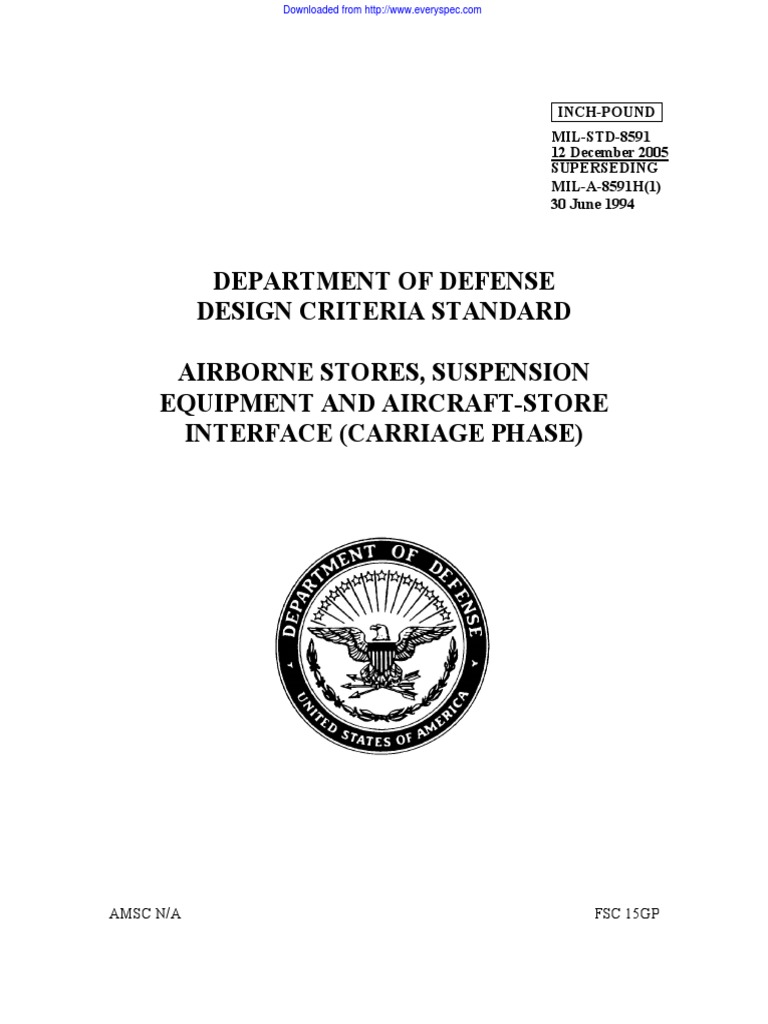 Downloaded from http://www.everyspec.com

INCH-POUND

MIL-STD-8591
12 December 2005
SUPERSEDING
MIL-A-8591H(1)
30 June 1994

DEPARTMENT OF DEFENSE
DESIGN CRITERIA STANDARD

AIRBORNE STORES, SUSPENSION
EQUIPMENT AND AIRCRAFT-STORE
INTERFACE (CARRIAGE PHASE)

DEPARTMENT OF DEFENSE
UNITED STATES OF AMERICA

AMSC N/A

FSC 15GP